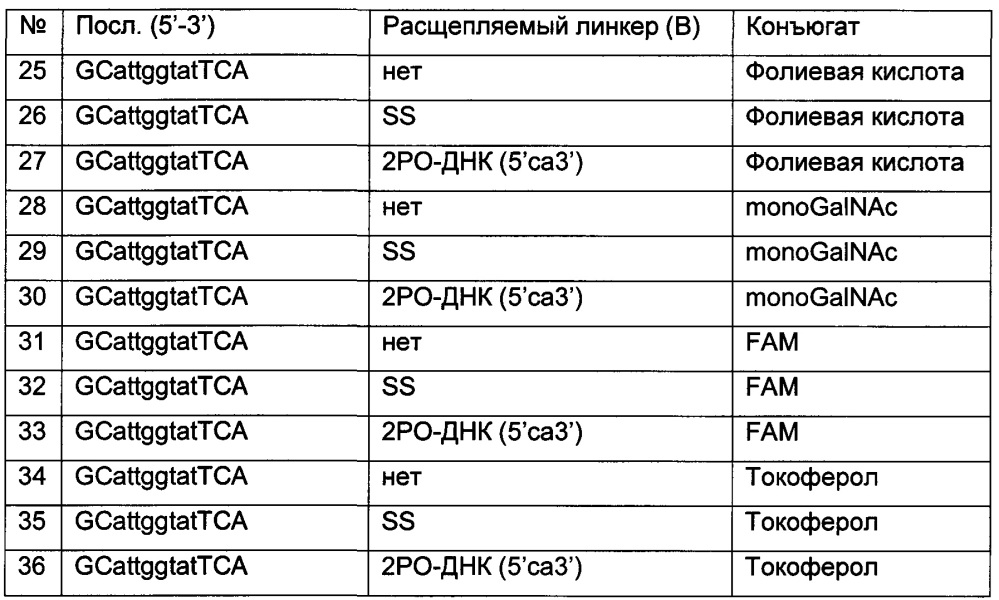 | № | Посл. (5'-3') | Расщепляемый линкер (B) | Конъюгат |
|---|---|---|---|
| 25 | GCattggtatTCA | нет | Фолиевая кислота |
| 26 | GCattggtatTCA | SS | Фолиевая кислота |
| 27 | GCattggtatTCA | 2PO-ДНК (5'ca3') | Фолиевая кислота |
| 28 | GCattggtatTCA | нет | monoGalNAc |
| 29 | GCattggtatTCA | SS | monoGalNAc |
| 30 | GCattggtatTCA | 2PO-ДНК (5'ca3') | monoGalNAc |
| 31 | GCattggtatTCA | нет | FAM |
| 32 | GCattggtatTCA | SS | FAM |
| 33 | GCattggtatTCA | 2PO-ДНК (5'ca3') | FAM |
| 34 | GCattggtatTCA | нет | Токоферол |
| 35 | GCattggtatTCA | SS | Токоферол |
| 36 | GCattggtatTCA | 2PO-ДНК (5'ca3') | Токоферол |